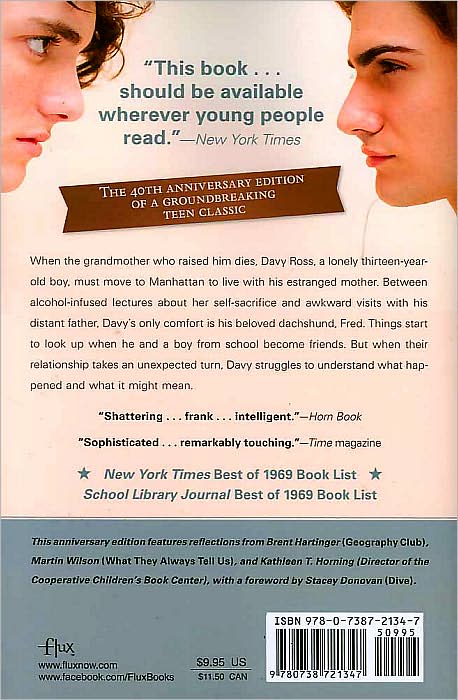 "This book . . . should be available wherever young people read."—New York Times

THE 40TH ANNIVERSARY EDITION OF A GROUNDBREAKING TEEN CLASSIC

When the grandmother who raised him dies, Davy Ross, a lonely thirteen-year-old boy, must move to Manhattan to live with his estranged mother. Between alcohol-infused lectures about her self-sacrifice and awkward visits with his distant father, Davy's only comfort is his beloved dachshund, Fred. Things start to look up when he and a boy from school become friends. But when their relationship takes an unexpected turn, Davy struggles to understand what happened and what it might mean.

"Shattering . . . frank . . . intelligent."—Horn Book

"Sophisticated . . . remarkably touching."—Time magazine

★ New York Times Best of 1969 Book List ★
School Library Journal Best of 1969 Book List

This anniversary edition features reflections from Brent Hartinger (Geography Club), Martin Wilson (What They Always Tell Us), and Kathleen T. Horning (Director of the Cooperative Children's Book Center), with a foreword by Stacey Donovan (Dive).

flux
www.fluxnow.com
www.facebook.com/FluxBooks

$9.95 US
$11.50 CAN

ISBN 978-0-7387-2134-7
50995
9 780738 721347